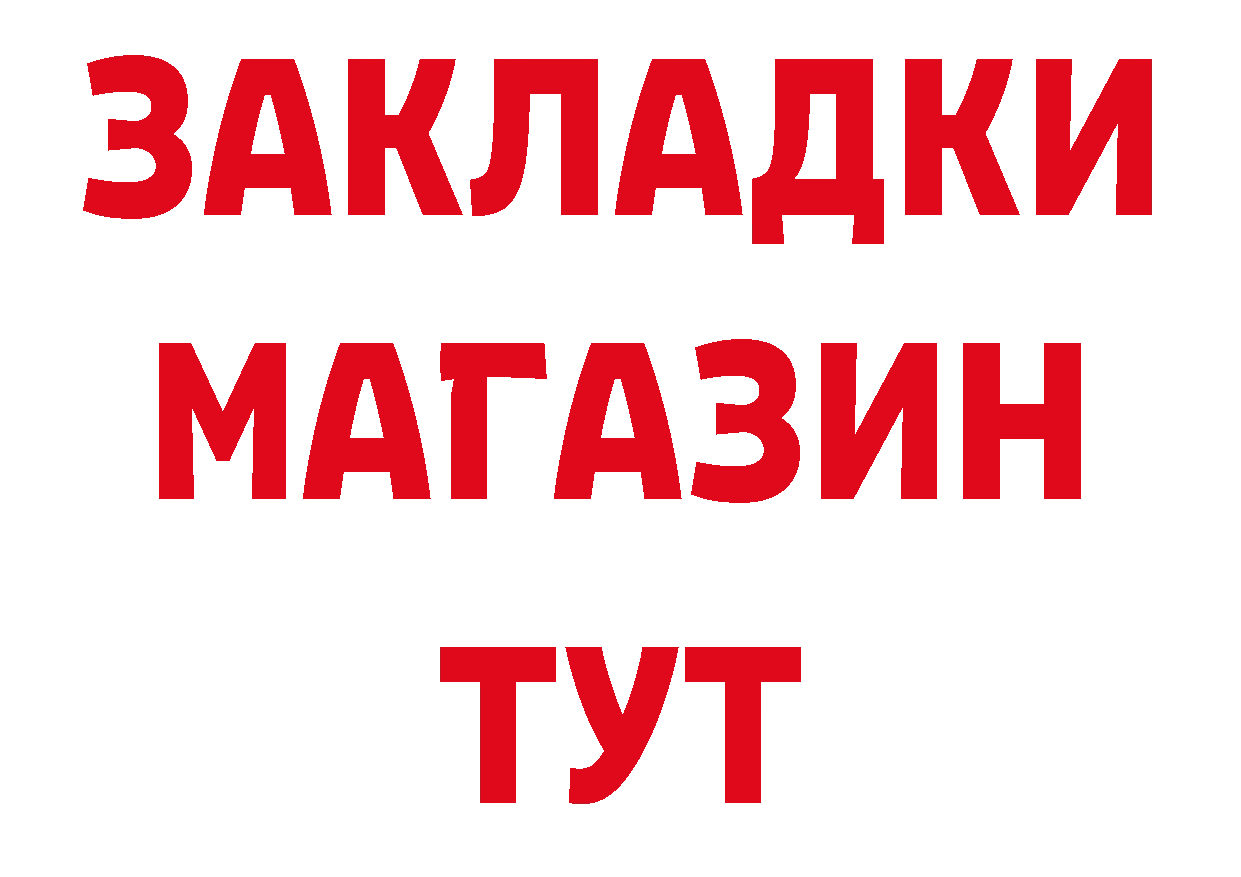 ЗАКЛАДКИ
МАГАЗИН
ТУТ